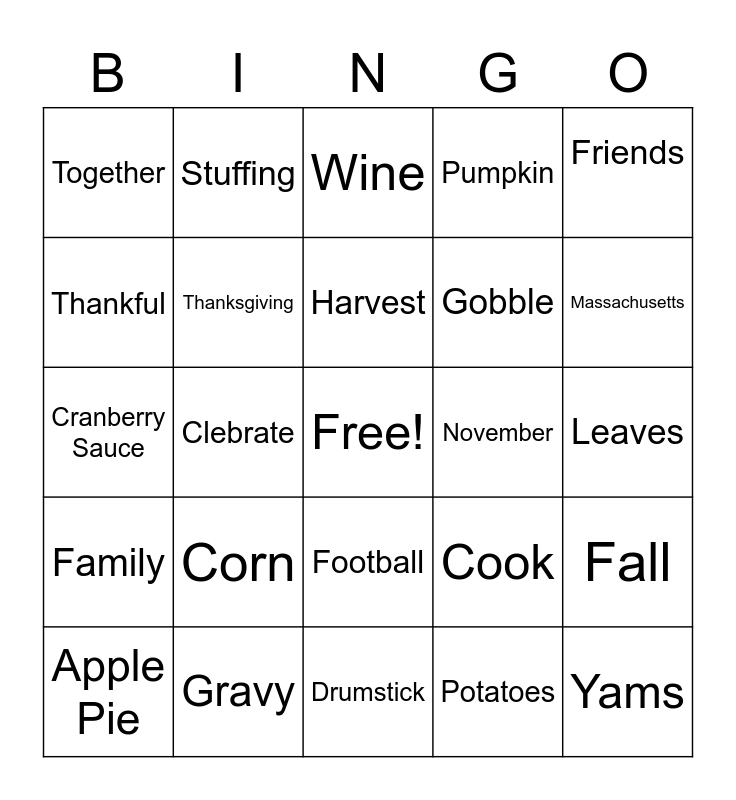 | B | I | N | G | O |
|---|---|---|---|---|
| Together | Stuffing | Wine | Pumpkin | Friends |
| Thankful | Thanksgiving | Harvest | Gobble | Massachusetts |
| Cranberry Sauce | Clebrate | Free! | November | Leaves |
| Family | Corn | Football | Cook | Fall |
| Apple Pie | Gravy | Drumstick | Potatoes | Yams |